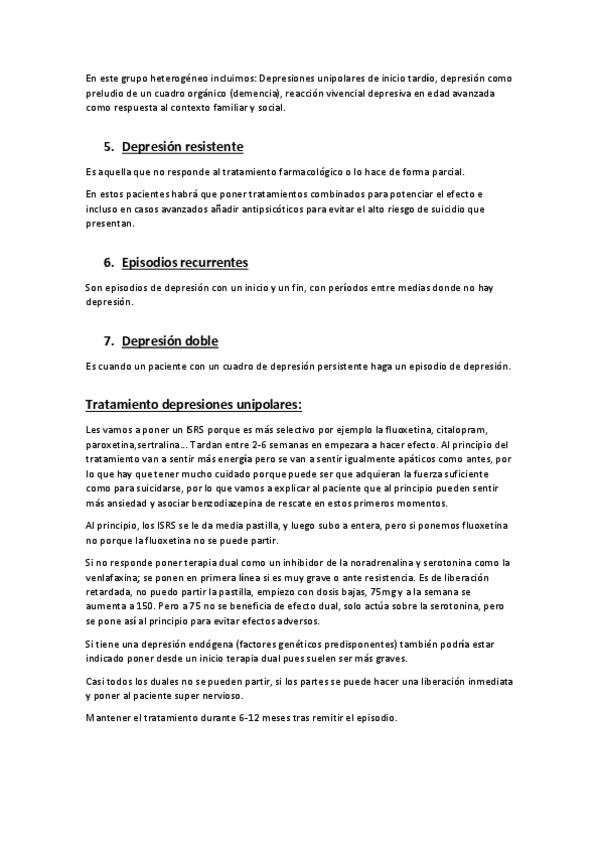 En este grupo heterogéneo incluimos: Depresiones unipolares de inicio tardío, depresión como preludio de un cuadro orgánico (demencia), reacción vivencial depresiva en edad avanzada como respuesta al contexto familiar y social.

5. Depresión resistente

Es aquella que no responde al tratamiento farmacológico o lo hace de forma parcial.

En estos pacientes habrá que poner tratamientos combinados para potenciar el efecto e incluso en casos avanzados añadir antipsicóticos para evitar el alto riesgo de suicidio que presentan.

6. Episodios recurrentes

Son episodios de depresión con un inicio y un fin, con períodos entre medias donde no hay depresión.

7. Depresión doble

Es cuando un paciente con un cuadro de depresión persistente haga un episodio de depresión.

Tratamiento depresiones unipolares:

Les vamos a poner un ISRS porque es más selectivo por ejemplo la fluoxetina, citalopram, paroxetina,sertralina... Tardan entre 2-6 semanas en empezara a hacer efecto. Al principio del tratamiento van a sentir más energía pero se van a sentir igualmente apáticos como antes, por lo que hay que tener mucho cuidado porque puede ser que adquieran la fuerza suficiente como para suicidarse, por lo que vamos a explicar al paciente que al principio pueden sentir más ansiedad y asociar benzodiazepina de rescate en estos primeros momentos.

Al principio, los ISRS se le da media pastilla, y luego subo a entera, pero si ponemos fluoxetina no porque la fluoxetina no se puede partir.

Si no responde poner terapia dual como un inhibidor de la noradrenalina y serotonina como la venlafaxina; se ponen en primera línea si es muy grave o ante resistencia. Es de liberación retardada, no puedo partir la pastilla, empiezo con dosis bajas, 75mg y a la semana se aumenta a 150. Pero a 75 no se beneficia de efecto dual, solo actúa sobre la serotonina, pero se pone así al principio para evitar efectos adversos.

Si tiene una depresión endógena (factores genéticos predisponentes) también podría estar indicado poner desde un inicio terapia dual pues suelen ser más graves.

Casi todos los duales no se pueden partir, si los partes se puede hacer una liberación inmediata y poner al paciente super nervioso.

Mantener el tratamiento durante 6-12 meses tras remitir el episodio.